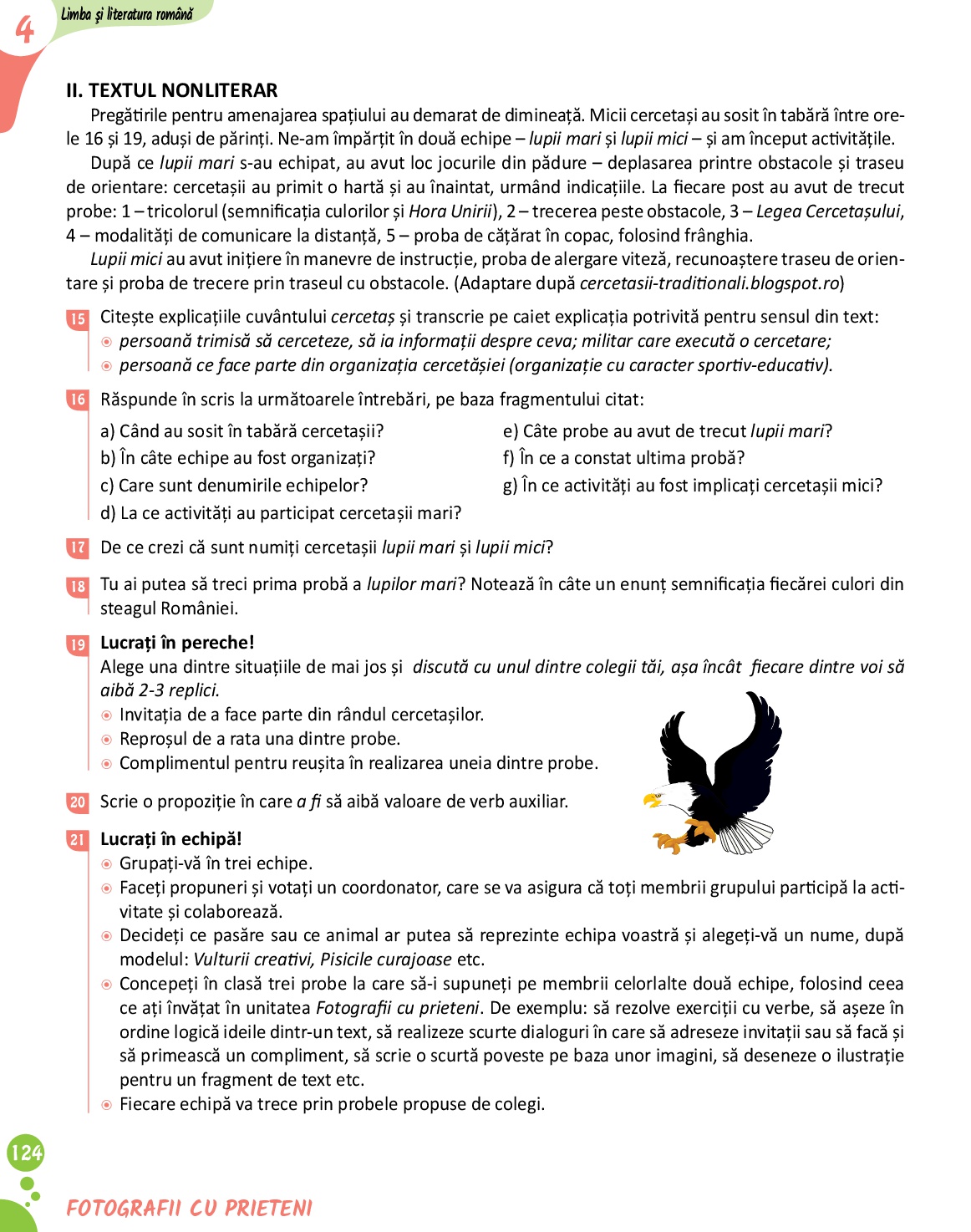 4 Limba și literatura română

II. TEXTUL NONLITERAR

Pregătirile pentru amenajarea spațiului au demarat de dimineață. Micii cercetași au sosit în tabără între orele 16 și 19, aduși de părinți. Ne-am împărțit în două echipe – lupii mari și lupii mici – și am început activitățile.

După ce lupii mari s-au echipat, au avut loc jocurile din pădure – deplasarea printre obstacole și traseu de orientare: cercetașii au primit o hartă și au înaintat, urmând indicațiile. La fiecare post au avut de trecut probe: 1 – tricolorul (semnificația culorilor și Hora Unirii), 2 – trecerea peste obstacole, 3 – Legea Cercetașului, 4 – modalități de comunicare la distanță, 5 – proba de cățărat în copac, folosind frânghia.

Lupii mici au avut inițiere în manevre de instrucție, proba de alergare viteză, recunoaștere traseu de orientare și proba de trecere prin traseul cu obstacole. (Adaptare după cercetasii-traditionali.blogspot.ro)

15 Citește explicațiile cuvântului cercetaș și transcrie pe caiet explicația potrivită pentru sensul din text:
persoană trimisă să cerceteze, să ia informații despre ceva; militar care execută o cercetare;
persoană ce face parte din organizația cercetășiei (organizație cu caracter sportiv-educativ).

16 Răspunde în scris la următoarele întrebări, pe baza fragmentului citat:
a) Când au sosit în tabără cercetașii?
b) În câte echipe au fost organizați?
c) Care sunt denumirile echipelor?
d) La ce activități au participat cercetașii mari?
e) Câte probe au avut de trecut lupii mari?
f) În ce a constat ultima probă?
g) În ce activități au fost implicați cercetașii mici?

17 De ce crezi că sunt numiți cercetașii lupii mari și lupii mici?

18 Tu ai putea să treci prima probă a lupilor mari? Notează în câte un enunț semnificația fiecărei culori din steagul României.

19 Lucrați în pereche!
Alege una dintre situațiile de mai jos și discută cu unul dintre colegii tăi, așa încât fiecare dintre voi să aibă 2-3 replici.
Invitația de a face parte din rândul cercetașilor.
Reproșul de a rata una dintre probe.
Complimentul pentru reușita în realizarea uneia dintre probe.

20 Scrie o propoziție în care a fi să aibă valoare de verb auxiliar.

21 Lucrați în echipă!
Grupați-vă în trei echipe.
Faceți propuneri și votați un coordonator, care se va asigura că toți membrii grupului participă la activitate și colaborează.
Decideți ce pasăre sau ce animal ar putea să reprezinte echipa voastră și alegeți-vă un nume, după modelul: Vulturii creativi, Pisicile curajoase etc.
Concepeți în clasă trei probe la care să-i supuneți pe membrii celorlalte două echipe, folosind ceea ce ați învățat în unitatea Fotografii cu prieteni. De exemplu: să rezolve exerciții cu verbe, să așeze în ordine logică ideile dintr-un text, să realizeze scurte dialoguri în care să adreseze invitații sau să facă și să primească un compliment, să scrie o scurtă poveste pe baza unor imagini, să deseneze o ilustrație pentru un fragment de text etc.
Fiecare echipă va trece prin probele propuse de colegi.

124

FOTOGRAFII CU PRIETENI